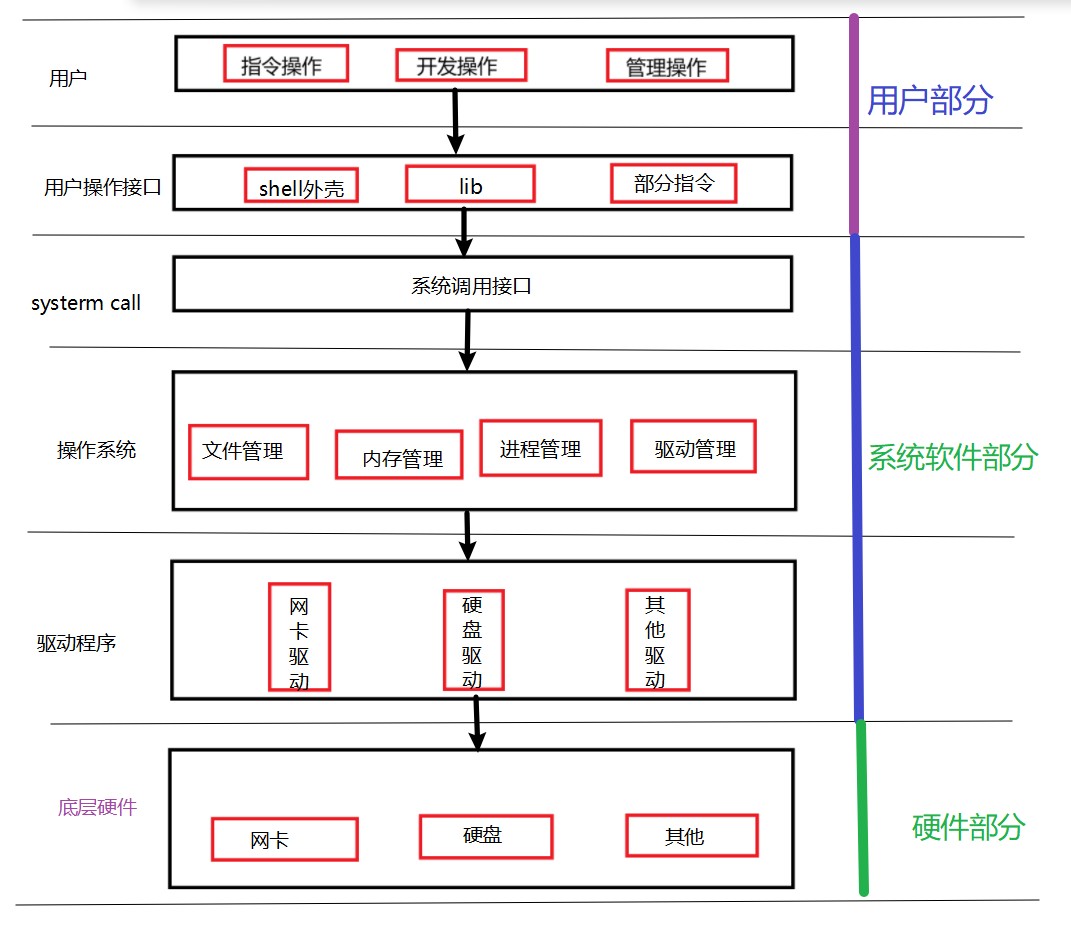 用户
指令操作
开发操作
管理操作
用户部分

用户操作接口
shell外壳
lib
部分指令

systerm call
系统调用接口

操作系统
文件管理
内存管理
进程管理
驱动管理
系统软件部分

驱动程序
网卡驱动
硬盘驱动
其他驱动

底层硬件
网卡
硬盘
其他
硬件部分